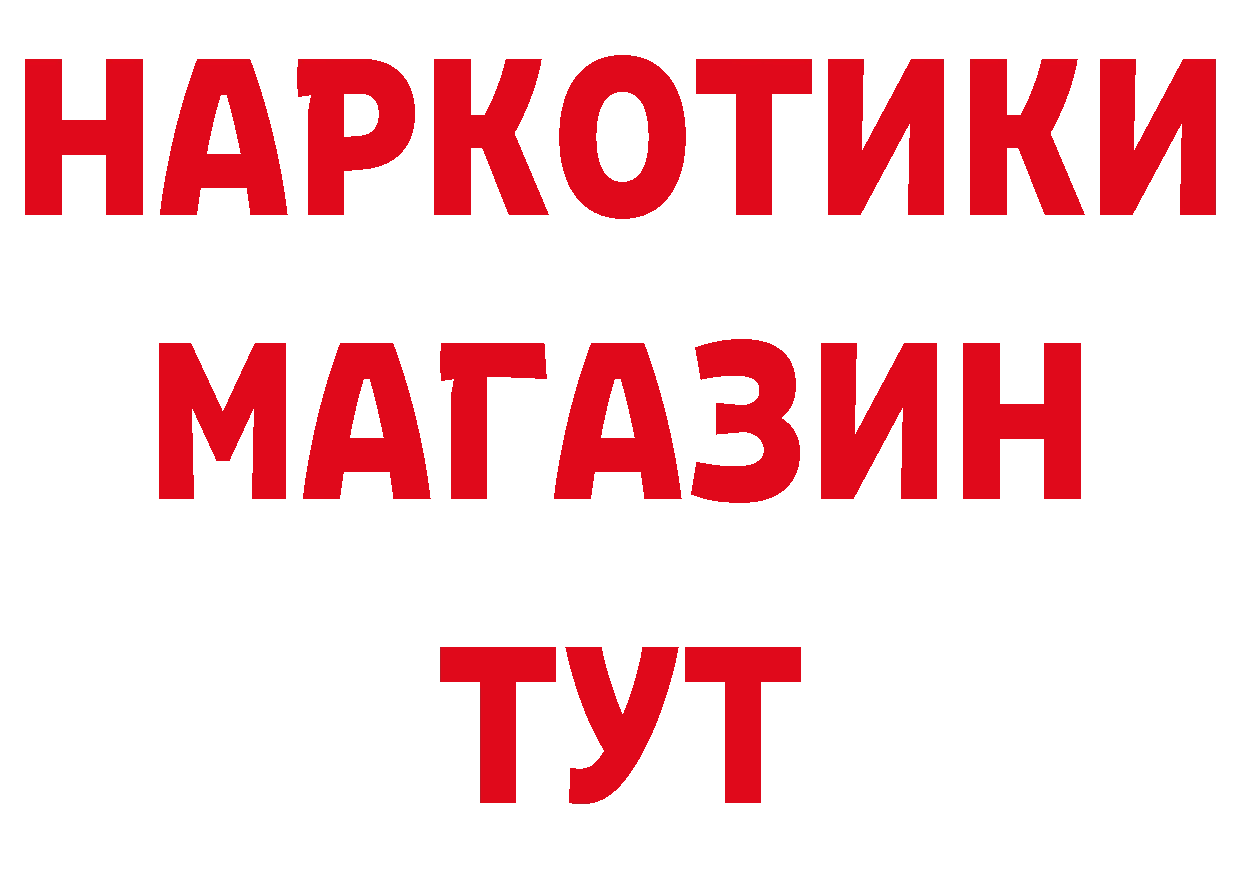 НАРКОТИКИ
МАГАЗИН
ТУТ